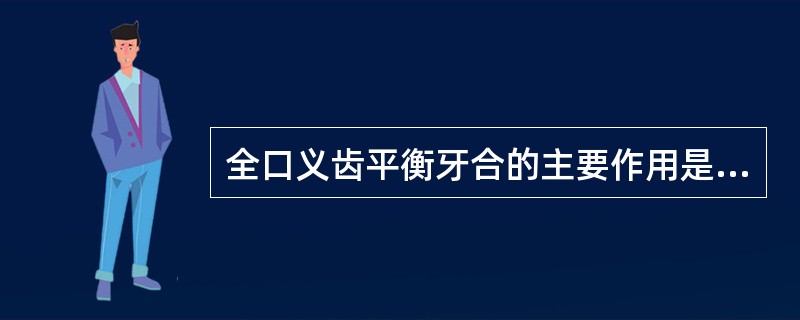 全口义齿平衡牙合的主要作用是...